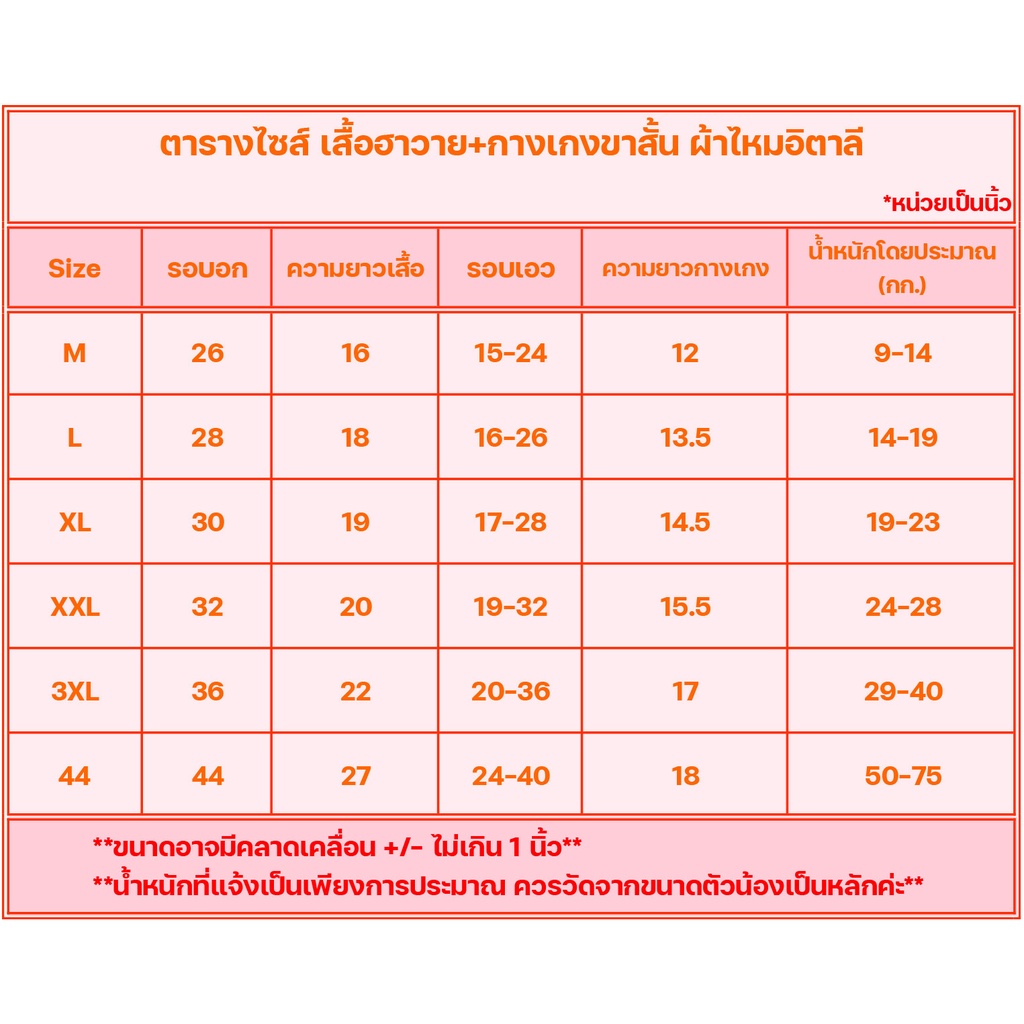 ตารางไซส์ เสื้อฮาวาย+กางเกงขาสั้น ผ้าไหมอิตาลี

*หน่วยเป็นนิ้ว

| Size | รอบอก | ความยาวเสื้อ | รอบเอว | ความยาวกางเกง | น้ำหนักโดยประมาณ (กก.) |
|---|---|---|---|---|---|
| M | 26 | 16 | 15-24 | 12 | 9-14 |
| L | 28 | 18 | 16-26 | 13.5 | 14-19 |
| XL | 30 | 19 | 17-28 | 14.5 | 19-23 |
| XXL | 32 | 20 | 19-32 | 15.5 | 24-28 |
| 3XL | 36 | 22 | 20-36 | 17 | 29-40 |
| 44 | 44 | 27 | 24-40 | 18 | 50-75 |

**ขนาดอาจมีคลาดเคลื่อน +/- ไม่เกิน 1 นิ้ว**
**น้ำหนักที่แจ้งเป็นเพียงการประมาณ ควรวัดจากขนาดตัวน้องเป็นหลักค่ะ**